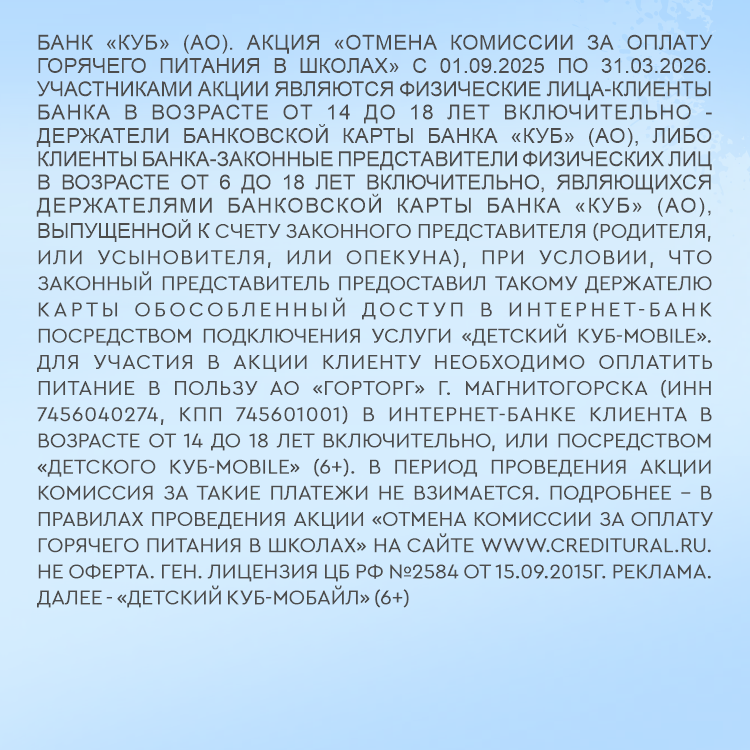 БАНК «КУБ» (АО). АКЦИЯ «ОТМЕНА КОМИССИИ ЗА ОПЛАТУ ГОРЯЧЕГО ПИТАНИЯ В ШКОЛАХ» С 01.09.2025 ПО 31.03.2026. УЧАСТНИКАМИ АКЦИИ ЯВЛЯЮТСЯ ФИЗИЧЕСКИЕ ЛИЦА-КЛИЕНТЫ БАНКА В ВОЗРАСТЕ ОТ 14 ДО 18 ЛЕТ ВКЛЮЧИТЕЛЬНО - ДЕРЖАТЕЛИ БАНКОВСКОЙ КАРТЫ БАНКА «КУБ» (АО), ЛИБО КЛИЕНТЫ БАНКА-ЗАКОННЫЕ ПРЕДСТАВИТЕЛИ ФИЗИЧЕСКИХ ЛИЦ В ВОЗРАСТЕ ОТ 6 ДО 18 ЛЕТ ВКЛЮЧИТЕЛЬНО, ЯВЛЯЮЩИХСЯ ДЕРЖАТЕЛЯМИ БАНКОВСКОЙ КАРТЫ БАНКА «КУБ» (АО), ВЫПУЩЕННОЙ К СЧЕТУ ЗАКОННОГО ПРЕДСТАВИТЕЛЯ (РОДИТЕЛЯ, ИЛИ УСЫНОВИТЕЛЯ, ИЛИ ОПЕКУНА), ПРИ УСЛОВИИ, ЧТО ЗАКОННЫЙ ПРЕДСТАВИТЕЛЬ ПРЕДОСТАВИЛ ТАКОМУ ДЕРЖАТЕЛЮ КАРТЫ ОБОСОБЛЕННЫЙ ДОСТУП В ИНТЕРНЕТ-БАНК ПОСРЕДСТВОМ ПОДКЛЮЧЕНИЯ УСЛУГИ «ДЕТСКИЙ КУБ-MOBILE». ДЛЯ УЧАСТИЯ В АКЦИИ КЛИЕНТУ НЕОБХОДИМО ОПЛАТИТЬ ПИТАНИЕ В ПОЛЬЗУ АО «ГОРТОРГ» Г. МАГНИТОГОРСКА (ИНН 7456040274, КПП 745601001) В ИНТЕРНЕТ-БАНКЕ КЛИЕНТА В ВОЗРАСТЕ ОТ 14 ДО 18 ЛЕТ ВКЛЮЧИТЕЛЬНО, ИЛИ ПОСРЕДСТВОМ «ДЕТСКОГО КУБ-MOBILE» (6+). В ПЕРИОД ПРОВЕДЕНИЯ АКЦИИ КОМИССИЯ ЗА ТАКИЕ ПЛАТЕЖИ НЕ ВЗИМАЕТСЯ. ПОДРОБНЕЕ – В ПРАВИЛАХ ПРОВЕДЕНИЯ АКЦИИ «ОТМЕНА КОМИССИИ ЗА ОПЛАТУ ГОРЯЧЕГО ПИТАНИЯ В ШКОЛАХ» НА САЙТЕ WWW.CREDITURAL.RU. НЕ ОФЕРТА. ГЕН. ЛИЦЕНЗИЯ ЦБ РФ №2584 ОТ 15.09.2015Г. РЕКЛАМА. ДАЛЕЕ - «ДЕТСКИЙ КУБ-МОБАЙЛ» (6+)